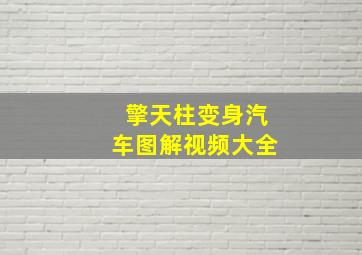 擎天柱变身汽车图解视频大全